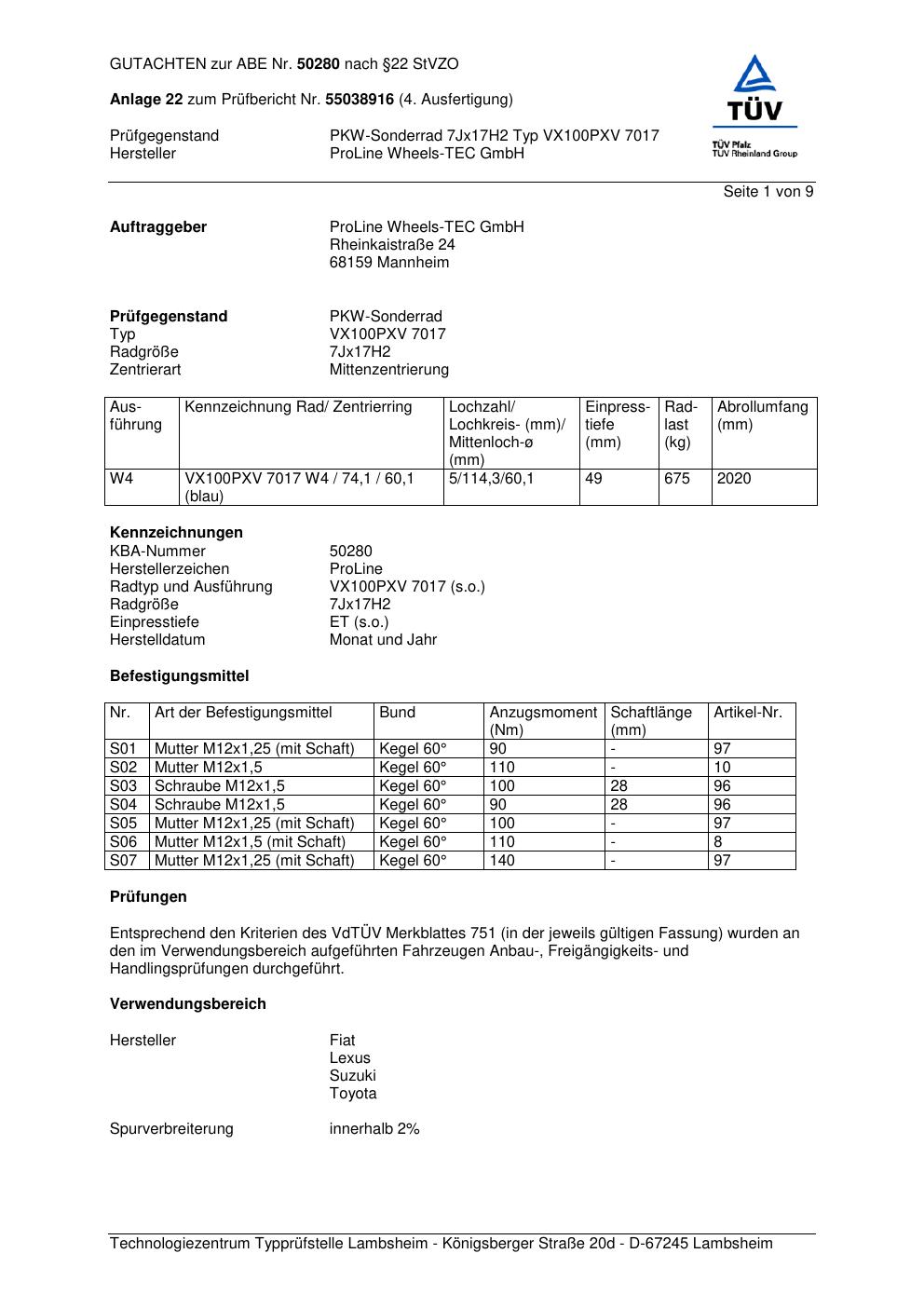 GUTACHTEN zur ABE Nr. 50280 nach §22 StVZO

Anlage 22 zum Prüfbericht Nr. 55038916 (4. Ausfertigung)

Prüfgegenstand PKW-Sonderrad 7Jx17H2 Typ VX100PXV 7017
Hersteller ProLine Wheels-TEC GmbH

TÜV
TÜV Pfalz
TÜV Rheinland Group

Seite 1 von 9

Auftraggeber ProLine Wheels-TEC GmbH
Rheinkaistraße 24
68159 Mannheim

Prüfgegenstand PKW-Sonderrad
Typ VX100PXV 7017
Radgröße 7Jx17H2
Zentrierart Mittenzentrierung

| Ausführung | Kennzeichnung Rad/ Zentrierring | Lochzahl/ Lochkreis- (mm)/ Mittenloch-ø (mm) | Einpresstiefe (mm) | Radlast (kg) | Abrollumfang (mm) |
|---|---|---|---|---|---|
| W4 | VX100PXV 7017 W4 / 74,1 / 60,1 (blau) | 5/114,3/60,1 | 49 | 675 | 2020 |

Kennzeichnungen
KBA-Nummer 50280
Herstellerzeichen ProLine
Radtyp und Ausführung VX100PXV 7017 (s.o.)
Radgröße 7Jx17H2
Einpresstiefe ET (s.o.)
Herstelldatum Monat und Jahr

Befestigungsmittel

| Nr. | Art der Befestigungsmittel | Bund | Anzugsmoment (Nm) | Schaftlänge (mm) | Artikel-Nr. |
|---|---|---|---|---|---|
| S01 | Mutter M12x1,25 (mit Schaft) | Kegel 60° | 90 | - | 97 |
| S02 | Mutter M12x1,5 | Kegel 60° | 110 | - | 10 |
| S03 | Schraube M12x1,5 | Kegel 60° | 100 | 28 | 96 |
| S04 | Schraube M12x1,5 | Kegel 60° | 90 | 28 | 96 |
| S05 | Mutter M12x1,25 (mit Schaft) | Kegel 60° | 100 | - | 97 |
| S06 | Mutter M12x1,5 (mit Schaft) | Kegel 60° | 110 | - | 8 |
| S07 | Mutter M12x1,25 (mit Schaft) | Kegel 60° | 140 | - | 97 |

Prüfungen

Entsprechend den Kriterien des VdTÜV Merkblattes 751 (in der jeweils gültigen Fassung) wurden an den im Verwendungsbereich aufgeführten Fahrzeugen Anbau-, Freigängigkeits- und Handlingsprüfungen durchgeführt.

Verwendungsbereich

Hersteller Fiat
Lexus
Suzuki
Toyota

Spurverbreiterung innerhalb 2%

Technologiezentrum Typprüfstelle Lambsheim - Königsberger Straße 20d - D-67245 Lambsheim